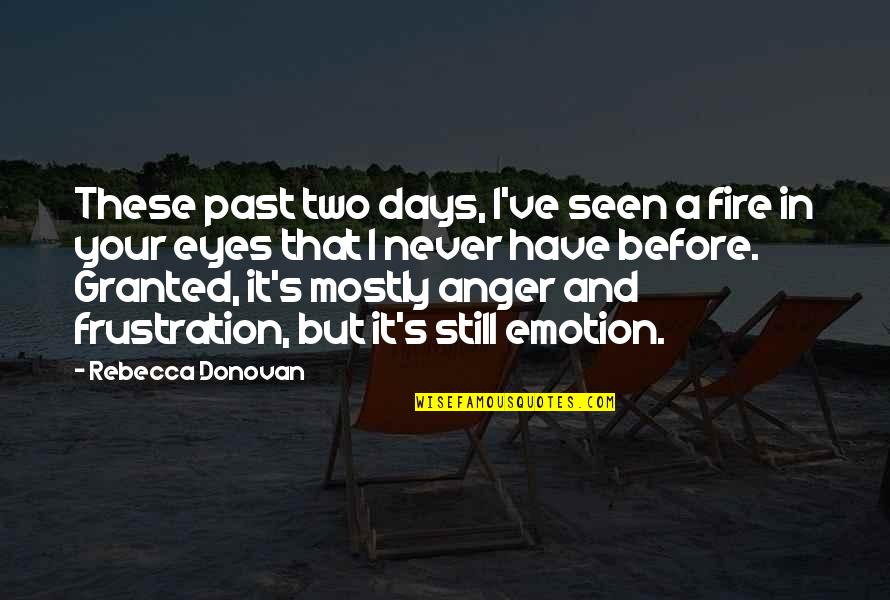 These past two days, I've seen a fire in your eyes that I never have before. Granted, it's mostly anger and frustration, but it's still emotion.

- Rebecca Donovan

WISEFAMOUSQUOTES.COM